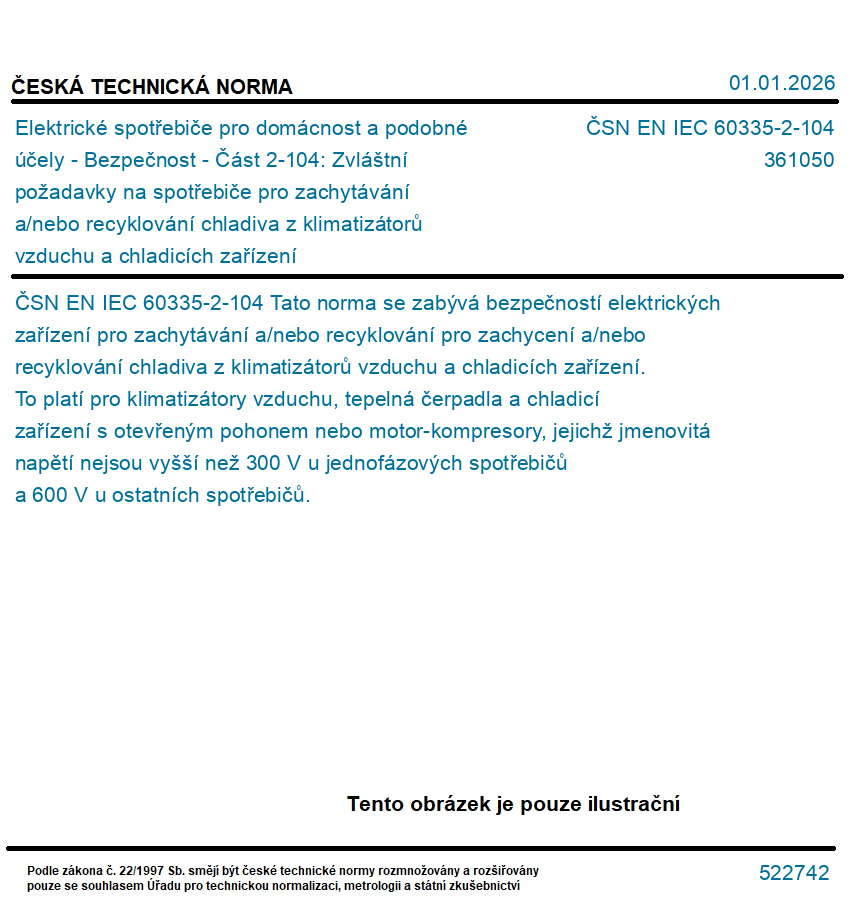 ČESKÁ TECHNICKÁ NORMA

01.01.2026

Elektrické spotřebiče pro domácnost a podobné účely - Bezpečnost - Část 2-104: Zvláštní požadavky na spotřebiče pro zachytávání a/nebo recyklování chladiva z klimatizátorů vzduchu a chladicích zařízení

ČSN EN IEC 60335-2-104
361050

ČSN EN IEC 60335-2-104 Tato norma se zabývá bezpečností elektrických zařízení pro zachytávání a/nebo recyklování pro zachycení a/nebo recyklování chladiva z klimatizátorů vzduchu a chladicích zařízení.
To platí pro klimatizátory vzduchu, tepelná čerpadla a chladicí zařízení s otevřeným pohonem nebo motor-kompresory, jejichž jmenovitá napětí nejsou vyšší než 300 V u jednofázových spotřebičů a 600 V u ostatních spotřebičů.

Tento obrázek je pouze ilustrační

Podle zákona č. 22/1997 Sb. smějí být české technické normy rozmnožovány a rozšiřovány pouze se souhlasem Úřadu pro technickou normalizaci, metrologii a státní zkušebnictví

522742